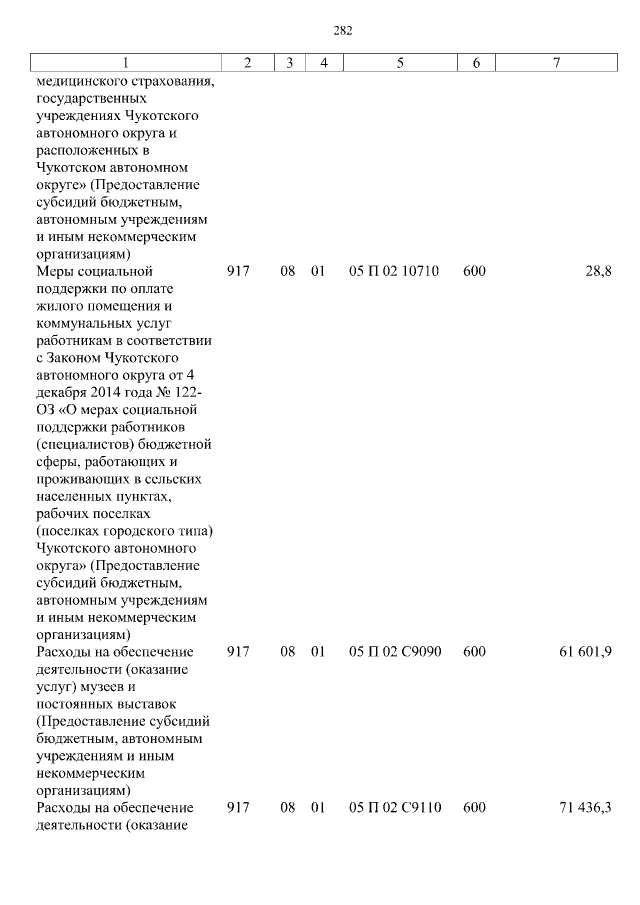 282

| 1 | 2 | 3 | 4 | 5 | 6 | 7 |
|---|---|---|---|---|---|---|
| медицинского страхования, государственных учреждениях Чукотского автономного округа и расположенных в Чукотском автономном округе» (Предоставление субсидий бюджетным, автономным учреждениям и иным некоммерческим организациям) | | | | | | |
| Меры социальной поддержки по оплате жилого помещения и коммунальных услуг работникам в соответствии с Законом Чукотского автономного округа от 4 декабря 2014 года № 122-ОЗ «О мерах социальной поддержки работников (специалистов) бюджетной сферы, работающих и проживающих в сельских населенных пунктах, рабочих поселках (поселках городского типа) Чукотского автономного округа» (Предоставление субсидий бюджетным, автономным учреждениям и иным некоммерческим организациям) | 917 | 08 | 01 | 05 П 02 10710 | 600 | 28,8 |
| Расходы на обеспечение деятельности (оказание услуг) музеев и постоянных выставок (Предоставление субсидий бюджетным, автономным учреждениям и иным некоммерческим организациям) | 917 | 08 | 01 | 05 П 02 С9090 | 600 | 61 601,9 |
| Расходы на обеспечение деятельности (оказание | 917 | 08 | 01 | 05 П 02 С9110 | 600 | 71 436,3 |